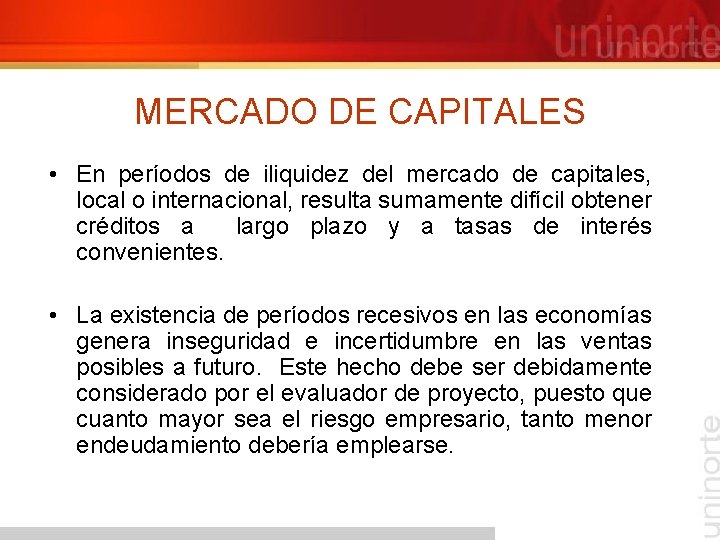 uninorte

MERCADO DE CAPITALES

• En períodos de iliquidez del mercado de capitales, local o internacional, resulta sumamente difícil obtener créditos a largo plazo y a tasas de interés convenientes.

• La existencia de períodos recesivos en las economías genera inseguridad e incertidumbre en las ventas posibles a futuro. Este hecho debe ser debidamente considerado por el evaluador de proyecto, puesto que cuanto mayor sea el riesgo empresario, tanto menor endeudamiento debería emplearse.

uninorte